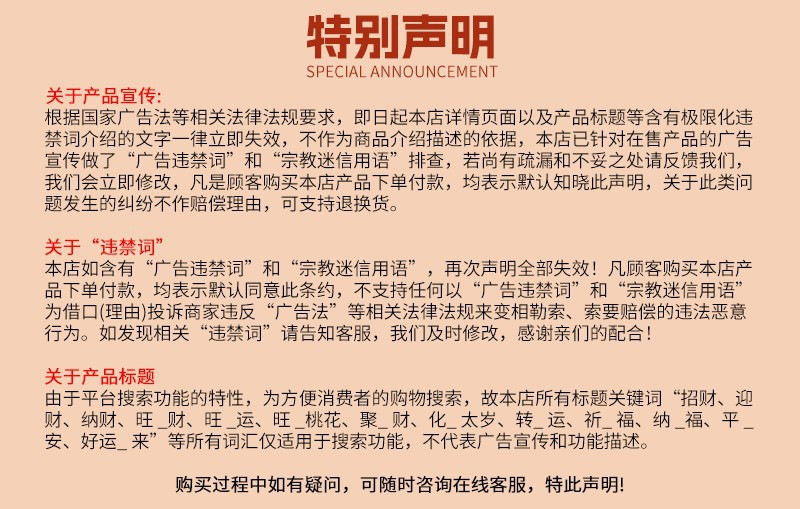 特别声明
SPECIAL ANNOUNCEMENT

关于产品宣传:
根据国家广告法等相关法律法规要求，即日起本店详情页面以及产品标题等含有极限化违禁词介绍的文字一律立即失效，不作为商品介绍描述的依据，本店已针对在售产品的广告宣传做了“广告违禁词”和“宗教迷信用语”排查，若尚有疏漏和不妥之处请反馈我们，我们会立即修改，凡是顾客购买本店产品下单付款，均表示默认知晓此声明，关于此类问题发生的纠纷不作赔偿理由，可支持退换货。

关于“违禁词”
本店如含有“广告违禁词”和“宗教迷信用语”，再次声明全部失效！凡顾客购买本店产品下单付款，均表示默认同意此条约，不支持任何以“广告违禁词”和“宗教迷信用语”为借口(理由)投诉商家违反“广告法”等相关法律法规来变相勒索、索要赔偿的违法恶意行为。如发现相关“违禁词”请告知客服，我们及时修改，感谢亲们的配合！

关于产品标题
由于平台搜索功能的特性，为方便消费者的购物搜索，故本店所有标题关键词“招财、迎财、纳财、旺_财、旺_运、旺_桃花、聚_财、化_太岁、转_运、祈_福、纳_福、平_安、好运_来”等所有词汇仅适用于搜索功能，不代表广告宣传和功能描述。

购买过程中如有疑问，可随时咨询在线客服，特此声明!